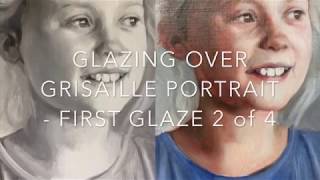 GLAZING OVER GRISAILLE PORTRAIT - FIRST GLAZE 2 of 4